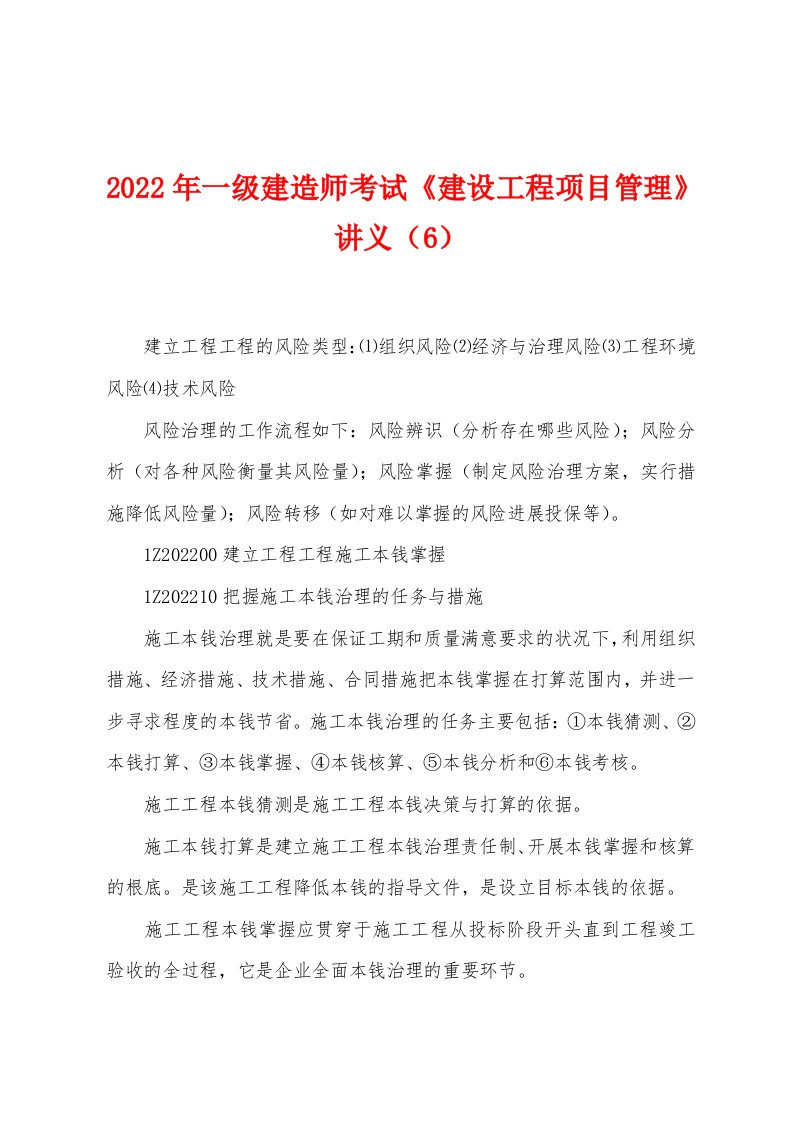 2022年一级建造师考试《建设工程项目管理》讲义（6）

建立工程工程的风险类型:⑴组织风险⑵经济与治理风险⑶工程环境风险⑷技术风险

风险治理的工作流程如下：风险辨识（分析存在哪些风险）；风险分析（对各种风险衡量其风险量）；风险掌握（制定风险治理方案，实行措施降低风险量）；风险转移（如对难以掌握的风险进展投保等）。

1Z202200 建立工程工程施工本钱掌握

1Z202210 把握施工本钱治理的任务与措施

施工本钱治理就是要在保证工期和质量满意要求的状况下，利用组织措施、经济措施、技术措施、合同措施把本钱掌握在打算范围内，并进一步寻求程度的本钱节省。施工本钱治理的任务主要包括：①本钱猜测、②本钱打算、③本钱掌握、④本钱核算、⑤本钱分析和⑥本钱考核。

施工工程本钱猜测是施工工程本钱决策与打算的依据。

施工本钱打算是建立施工工程本钱治理责任制、开展本钱掌握和核算的根底。是该施工工程降低本钱的指导文件，是设立目标本钱的依据。

施工工程本钱掌握应贯穿于施工工程从投标阶段开头直到工程竣工验收的全过程，它是企业全面本钱治理的重要环节。